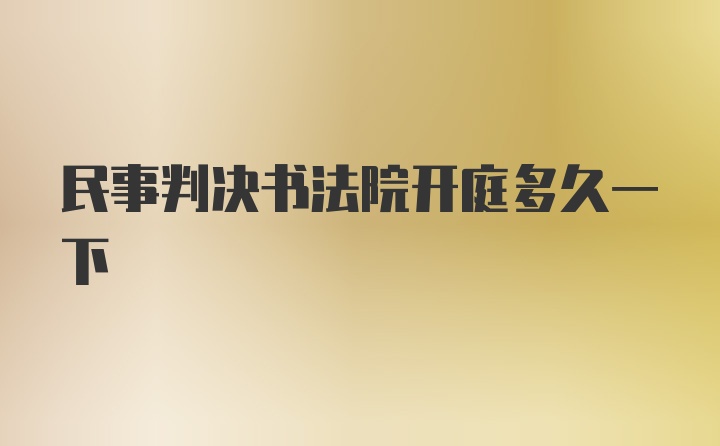 民事判决书法院开庭多久一下